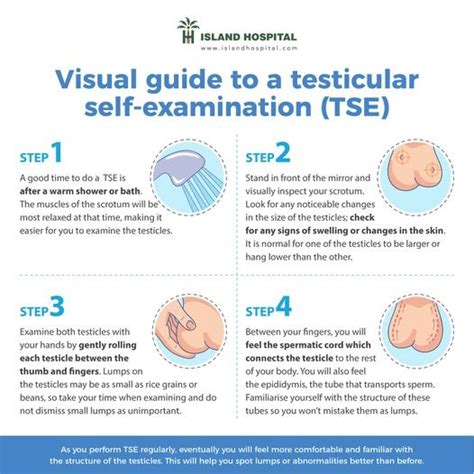 ISLAND HOSPITAL
www.islandhospital.com

Visual guide to a testicular self-examination (TSE)

STEP 1

A good time to do a TSE is after a warm shower or bath. The muscles of the scrotum will be most relaxed at that time, making it easier for you to examine the testicles.

STEP 2

Stand in front of the mirror and visually inspect your scrotum. Look for any noticeable changes in the size of the testicles; check for any signs of swelling or changes in the skin. It is normal for one of the testicles to be larger or hang lower than the other.

STEP 3

Examine both testicles with your hands by gently rolling each testicle between the thumb and fingers. Lumps on the testicles may be as small as rice grains or beans, so take your time when examining and do not dismiss small lumps as unimportant.

STEP 4

Between your fingers, you will feel the spermatic cord which connects the testicle to the rest of your body. You will also feel the epididymis, the tube that transports sperm. Familiarise yourself with the structure of these tubes so you won't mistake them as lumps.

As you perform TSE regularly, eventually you will feel more comfortable and familiar with the structure of the testicles. This will help you spot lumps or abnormalities better than before.